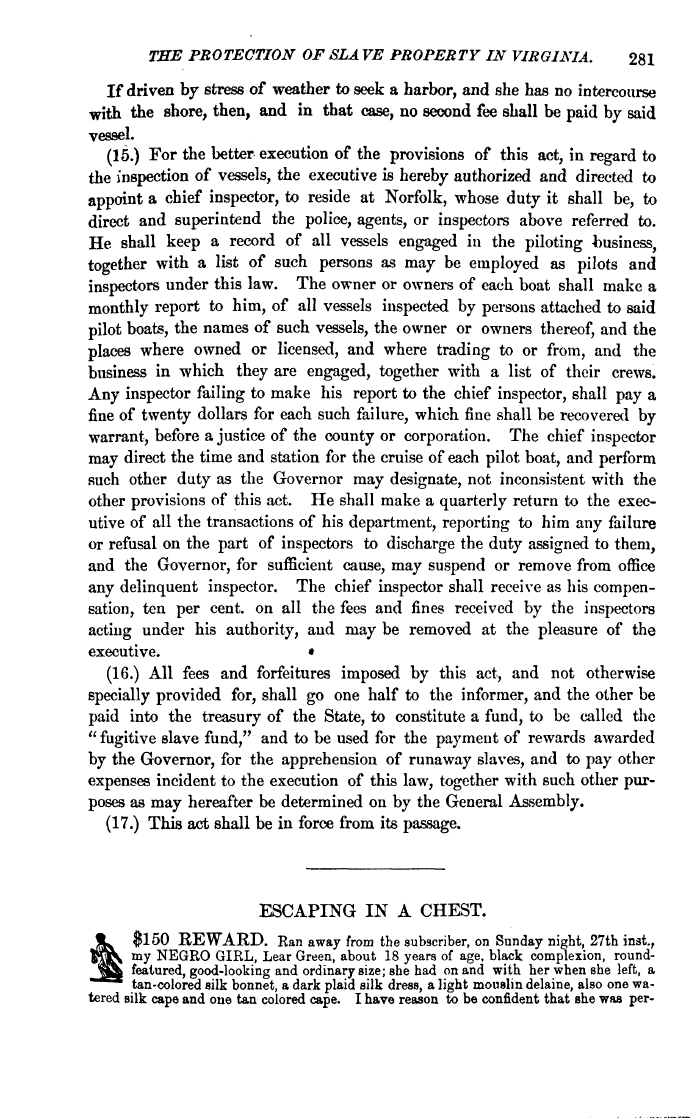 THE PROTECTION OF SLAVE PROPERTY IN VIRGINIA. 281

If driven by stress of weather to seek a harbor, and she has no intercourse with the shore, then, and in that case, no second fee shall be paid by said vessel.

(15.) For the better execution of the provisions of this act, in regard to the inspection of vessels, the executive is hereby authorized and directed to appoint a chief inspector, to reside at Norfolk, whose duty it shall be, to direct and superintend the police, agents, or inspectors above referred to. He shall keep a record of all vessels engaged in the piloting business, together with a list of such persons as may be employed as pilots and inspectors under this law. The owner or owners of each boat shall make a monthly report to him, of all vessels inspected by persons attached to said pilot boats, the names of such vessels, the owner or owners thereof, and the places where owned or licensed, and where trading to or from, and the business in which they are engaged, together with a list of their crews. Any inspector failing to make his report to the chief inspector, shall pay a fine of twenty dollars for each such failure, which fine shall be recovered by warrant, before a justice of the county or corporation. The chief inspector may direct the time and station for the cruise of each pilot boat, and perform such other duty as the Governor may designate, not inconsistent with the other provisions of this act. He shall make a quarterly return to the executive of all the transactions of his department, reporting to him any failure or refusal on the part of inspectors to discharge the duty assigned to them, and the Governor, for sufficient cause, may suspend or remove from office any delinquent inspector. The chief inspector shall receive as his compensation, ten per cent. on all the fees and fines received by the inspectors acting under his authority, and may be removed at the pleasure of the executive.

(16.) All fees and forfeitures imposed by this act, and not otherwise specially provided for, shall go one half to the informer, and the other be paid into the treasury of the State, to constitute a fund, to be called the "fugitive slave fund," and to be used for the payment of rewards awarded by the Governor, for the apprehension of runaway slaves, and to pay other expenses incident to the execution of this law, together with such other purposes as may hereafter be determined on by the General Assembly.

(17.) This act shall be in force from its passage.

ESCAPING IN A CHEST.

$150 REWARD. Ran away from the subscriber, on Sunday night, 27th inst., my NEGRO GIRL, Lear Green, about 18 years of age, black complexion, round-featured, good-looking and ordinary size; she had on and with her when she left, a tan-colored silk bonnet, a dark plaid silk dress, a light mouslin delaine, also one watered silk cape and one tan colored cape. I have reason to be confident that she was per-